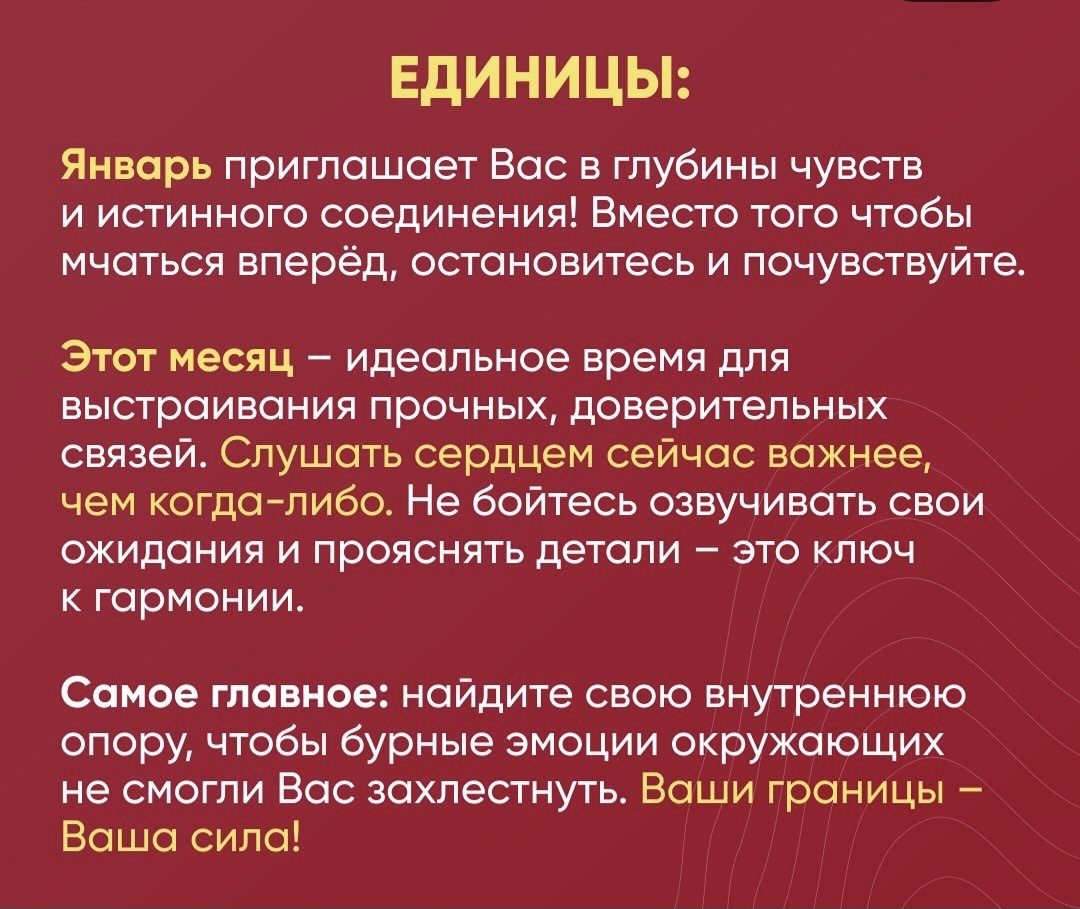 ЕДИНИЦЫ:

Январь приглашает Вас в глубины чувств и истинного соединения! Вместо того чтобы мчаться вперёд, остановитесь и почувствуйте.

Этот месяц – идеальное время для выстраивания прочных, доверительных связей. Слушать сердцем сейчас важнее, чем когда-либо. Не бойтесь озвучивать свои ожидания и прояснять детали – это ключ к гармонии.

Самое главное: найдите свою внутреннюю опору, чтобы бурные эмоции окружающих не смогли Вас захлестнуть. Ваши границы – Ваша сила!